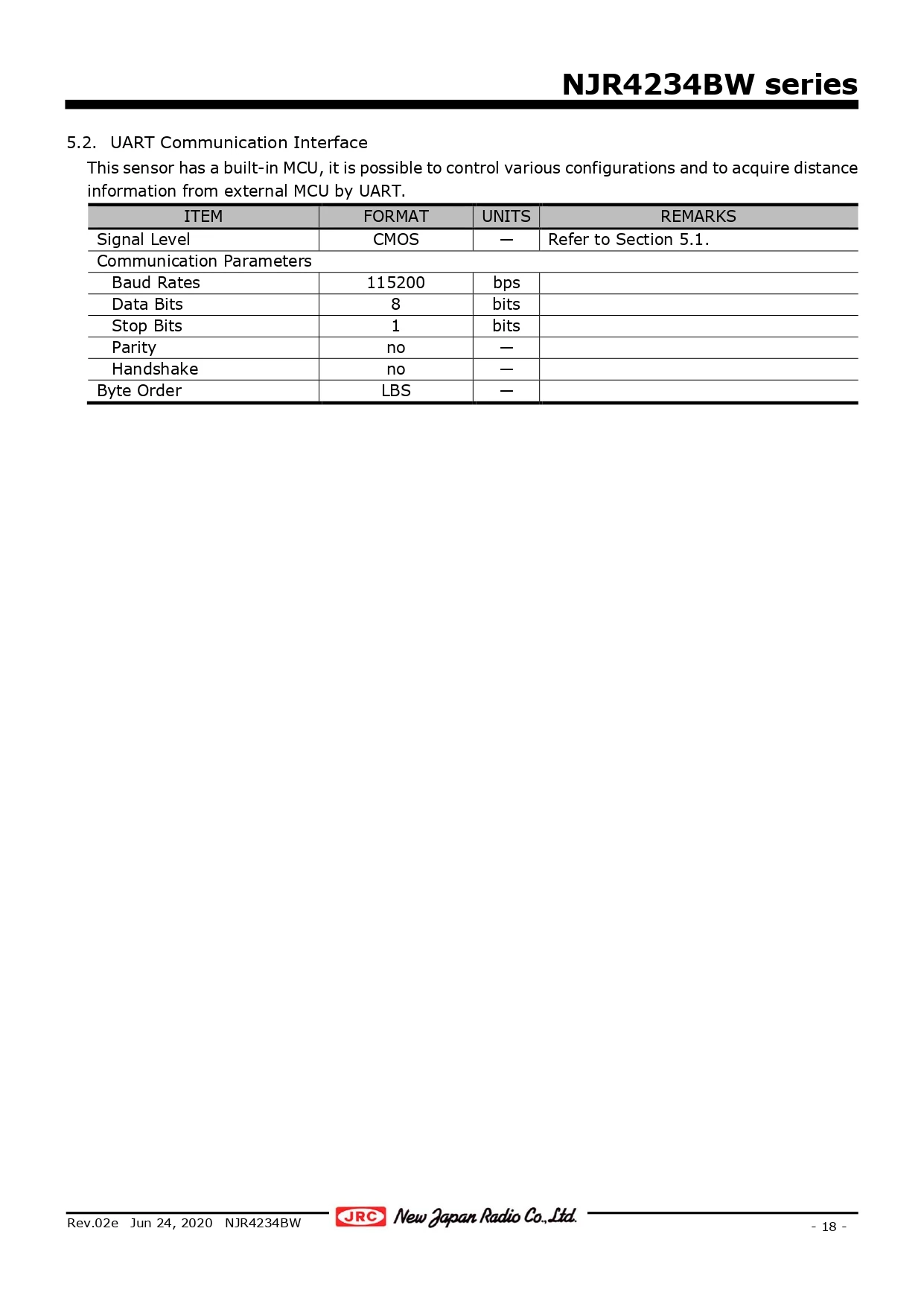 NJR4234BW series

5.2. UART Communication Interface

This sensor has a built-in MCU, it is possible to control various configurations and to acquire distance information from external MCU by UART.

| ITEM | FORMAT | UNITS | REMARKS |
|---|---|---|---|
| Signal Level | CMOS | — | Refer to Section 5.1. |
| Communication Parameters | | | |
| Baud Rates | 115200 | bps | |
| Data Bits | 8 | bits | |
| Stop Bits | 1 | bits | |
| Parity | no | — | |
| Handshake | no | — | |
| Byte Order | LBS | — | |

Rev.02e Jun 24, 2020 NJR4234BW

JRC New Japan Radio Co.,Ltd.

- 18 -